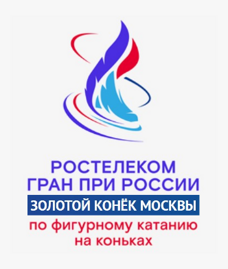 РОСТЕЛЕКОМ
ГРАН ПРИ РОССИИ
ЗОЛОТОЙ КОНЁК МОСКВЫ
по фигурному катанию
на коньках